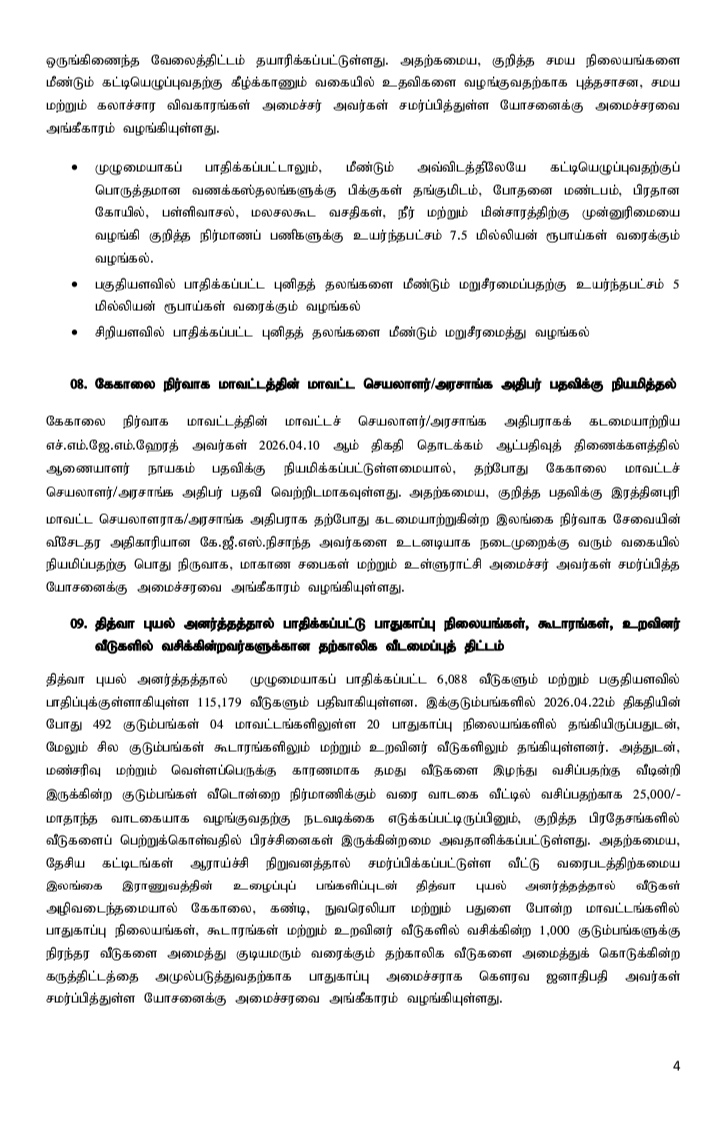 ஒருங்கிணைந்த வேலைத்திட்டம் தயாரிக்கப்பட்டுள்ளது. அதற்கமைய, குறித்த சமய நிலையங்களை மீண்டும் கட்டியெழுப்புவதற்கு கீழ்க்காணும் வகையில் உதவிகளை வழங்குவதற்காக புத்தசாசன, சமய மற்றும் கலாச்சார விவகாரங்கள் அமைச்சர் அவர்கள் சமர்ப்பித்துள்ள யோசனைக்கு அமைச்சரவை அங்கீகாரம் வழங்கியுள்ளது.

• முழுமையாகப் பாதிக்கப்பட்டாலும், மீண்டும் அவ்விடத்திலேயே கட்டியெழுப்புவதற்குப் பொருத்தமான வணக்கஸ்தலங்களுக்கு பிக்குகள் தங்குமிடம், போதனை மண்டபம், பிரதான கோயில், பள்ளிவாசல், மலசலகூட வசதிகள், நீர் மற்றும் மின்சாரத்திற்கு முன்னுரிமையை வழங்கி குறித்த நிர்மாணப் பணிகளுக்கு உயர்ந்தபட்சம் 7.5 மில்லியன் ரூபாய்கள் வரைக்கும் வழங்கல்.
• பகுதியளவில் பாதிக்கப்பட்ட புனிதத் தலங்களை மீண்டும் மறுசீரமைப்பதற்கு உயர்ந்தபட்சம் 5 மில்லியன் ரூபாய்கள் வரைக்கும் வழங்கல்
• சிறியளவில் பாதிக்கப்பட்ட புனிதத் தலங்களை மீண்டும் மறுசீரமைத்து வழங்கல்

08. கேகாலை நிர்வாக மாவட்டத்தின் மாவட்ட செயலாளர்/அரசாங்க அதிபர் பதவிக்கு நியமித்தல்

கேகாலை நிர்வாக மாவட்டத்தின் மாவட்டச் செயலாளர்/அரசாங்க அதிபராகக் கடமையாற்றிய எச்.எம்.ஜே.எம்.ஹேரத் அவர்கள் 2026.04.10 ஆம் திகதி தொடக்கம் ஆட்பதிவுத் திணைக்களத்தில் ஆணையாளர் நாயகம் பதவிக்கு நியமிக்கப்பட்டுள்ளமையால், தற்போது கேகாலை மாவட்டச் செயலாளர்/அரசாங்க அதிபர் பதவி வெற்றிடமாகவுள்ளது. அதற்கமைய, குறித்த பதவிக்கு இரத்தினபுரி மாவட்ட செயலாளராக/அரசாங்க அதிபராக தற்போது கடமையாற்றுகின்ற இலங்கை நிர்வாக சேவையின் விசேடதர அதிகாரியான கே.ஜீ.எஸ்.நிசாந்த அவர்களை உடனடியாக நடைமுறைக்கு வரும் வகையில் நியமிப்பதற்கு பொது நிருவாக, மாகாண சபைகள் மற்றும் உள்ளூராட்சி அமைச்சர் அவர்கள் சமர்ப்பித்த யோசனைக்கு அமைச்சரவை அங்கீகாரம் வழங்கியுள்ளது.

09. தித்வா புயல் அனர்த்தத்தால் பாதிக்கப்பட்டு பாதுகாப்பு நிலையங்கள், கூடாரங்கள், உறவினர் வீடுகளில் வசிக்கின்றவர்களுக்கான தற்காலிக வீடமைப்புத் திட்டம்

தித்வா புயல் அனர்த்தத்தால் முழுமையாகப் பாதிக்கப்பட்ட 6,088 வீடுகளும் மற்றும் பகுதியளவில் பாதிப்புக்குள்ளாகியுள்ள 115,179 வீடுகளும் பதிவாகியுள்ளன. இக்குடும்பங்களில் 2026.04.22ம் திகதியின் போது 492 குடும்பங்கள் 04 மாவட்டங்களிலுள்ள 20 பாதுகாப்பு நிலையங்களில் தங்கியிருப்பதுடன், மேலும் சில குடும்பங்கள் கூடாரங்களிலும் மற்றும் உறவினர் வீடுகளிலும் தங்கியுள்ளனர். அத்துடன், மண்சரிவு மற்றும் வெள்ளப்பெருக்கு காரணமாக தமது வீடுகளை இழந்து வசிப்பதற்கு வீடின்றி இருக்கின்ற குடும்பங்கள் வீடொன்றை நிர்மாணிக்கும் வரை வாடகை வீட்டில் வசிப்பதற்காக 25,000/- மாதாந்த வாடகையாக வழங்குவதற்கு நடவடிக்கை எடுக்கப்பட்டிருப்பினும், குறித்த பிரதேசங்களில் வீடுகளைப் பெற்றுக்கொள்வதில் பிரச்சினைகள் இருக்கின்றமை அவதானிக்கப்பட்டுள்ளது. அதற்கமைய, தேசிய கட்டிடங்கள் ஆராய்ச்சி நிறுவனத்தால் சமர்ப்பிக்கப்பட்டுள்ள வீட்டு வரைபடத்திற்கமைய இலங்கை இராணுவத்தின் உழைப்புப் பங்களிப்புடன் தித்வா புயல் அனர்த்தத்தால் வீடுகள் அழிவடைந்தமையால் கேகாலை, கண்டி, நுவரெலியா மற்றும் பதுளை போன்ற மாவட்டங்களில் பாதுகாப்பு நிலையங்கள், கூடாரங்கள் மற்றும் உறவினர் வீடுகளில் வசிக்கின்ற 1,000 குடும்பங்களுக்கு நிரந்தர வீடுகளை அமைத்து குடியமரும் வரைக்கும் தற்காலிக வீடுகளை அமைத்துக் கொடுக்கின்ற கருத்திட்டத்தை அமுல்படுத்துவதற்காக பாதுகாப்பு அமைச்சராக கௌரவ ஜனாதிபதி அவர்கள் சமர்ப்பித்துள்ள யோசனைக்கு அமைச்சரவை அங்கீகாரம் வழங்கியுள்ளது.

4